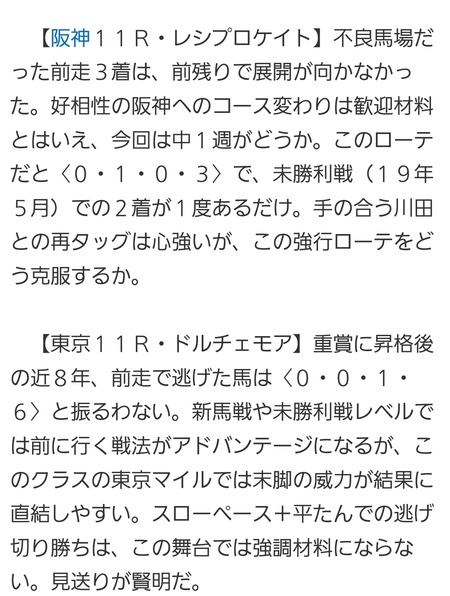 【阪神１１Ｒ・レシプロケイト】不良馬場だった前走３着は、前残りで展開が向かなかった。好相性の阪神へのコース変わりは歓迎材料とはいえ、今回は中１週がどうか。このローテだと〈０・１・０・３〉で、未勝利戦（１９年５月）での２着が１度あるだけ。手の合う川田との再タッグは心強いが、この強行ローテをどう克服するか。

【東京１１Ｒ・ドルチェモア】重賞に昇格後の近８年、前走で逃げた馬は〈０・０・１・６〉と振るわない。新馬戦や未勝利戦レベルでは前に行く戦法がアドバンテージになるが、このクラスの東京マイルでは末脚の威力が結果に直結しやすい。スローペース＋平たんでの逃げ切り勝ちは、この舞台では強調材料にならない。見送りが賢明だ。